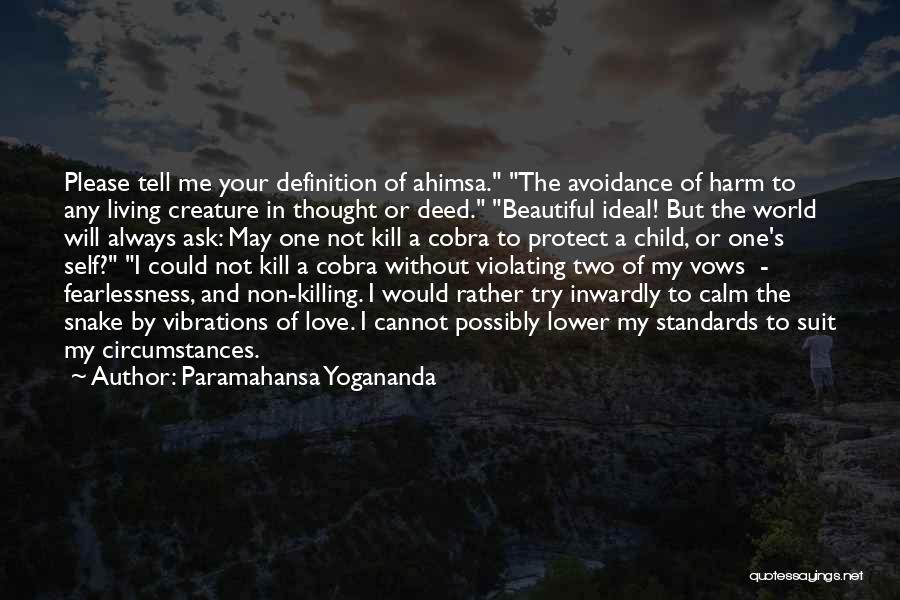 Please tell me your definition of ahimsa." "The avoidance of harm to any living creature in thought or deed." "Beautiful ideal! But the world will always ask: May one not kill a cobra to protect a child, or one's self?" "I could not kill a cobra without violating two of my vows - fearlessness, and non-killing. I would rather try inwardly to calm the snake by vibrations of love. I cannot possibly lower my standards to suit my circumstances.

~ Author: Paramahansa Yogananda

quotessayings.net